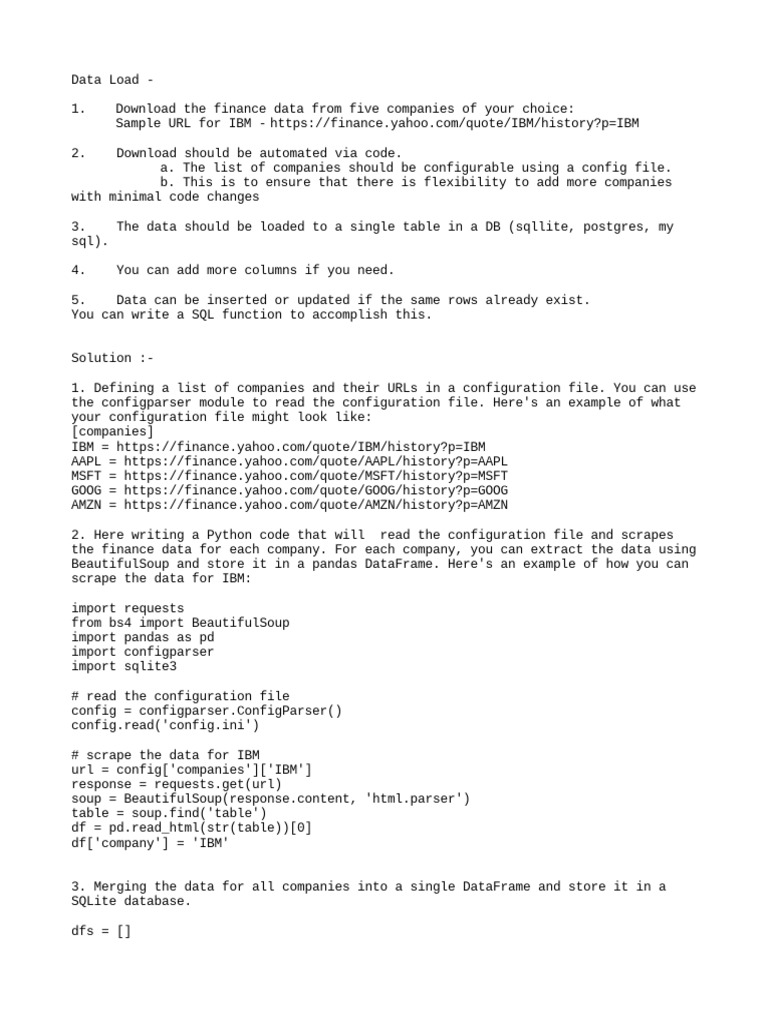 Data Load -

1. Download the finance data from five companies of your choice:
Sample URL for IBM - https://finance.yahoo.com/quote/IBM/history?p=IBM

2. Download should be automated via code.
a. The list of companies should be configurable using a config file.
b. This is to ensure that there is flexibility to add more companies with minimal code changes

3. The data should be loaded to a single table in a DB (sqllite, postgres, my sql).

4. You can add more columns if you need.

5. Data can be inserted or updated if the same rows already exist.
You can write a SQL function to accomplish this.

Solution :-

1. Defining a list of companies and their URLs in a configuration file. You can use the configparser module to read the configuration file. Here's an example of what your configuration file might look like:
[companies]
IBM = https://finance.yahoo.com/quote/IBM/history?p=IBM
AAPL = https://finance.yahoo.com/quote/AAPL/history?p=AAPL
MSFT = https://finance.yahoo.com/quote/MSFT/history?p=MSFT
GOOG = https://finance.yahoo.com/quote/GOOG/history?p=GOOG
AMZN = https://finance.yahoo.com/quote/AMZN/history?p=AMZN

2. Here writing a Python code that will read the configuration file and scrapes the finance data for each company. For each company, you can extract the data using BeautifulSoup and store it in a pandas DataFrame. Here's an example of how you can scrape the data for IBM:

import requests
from bs4 import BeautifulSoup
import pandas as pd
import configparser
import sqlite3

# read the configuration file
config = configparser.ConfigParser()
config.read('config.ini')

# scrape the data for IBM
url = config['companies']['IBM']
response = requests.get(url)
soup = BeautifulSoup(response.content, 'html.parser')
table = soup.find('table')
df = pd.read_html(str(table))[0]
df['company'] = 'IBM'

3. Merging the data for all companies into a single DataFrame and store it in a SQLite database.

dfs = []